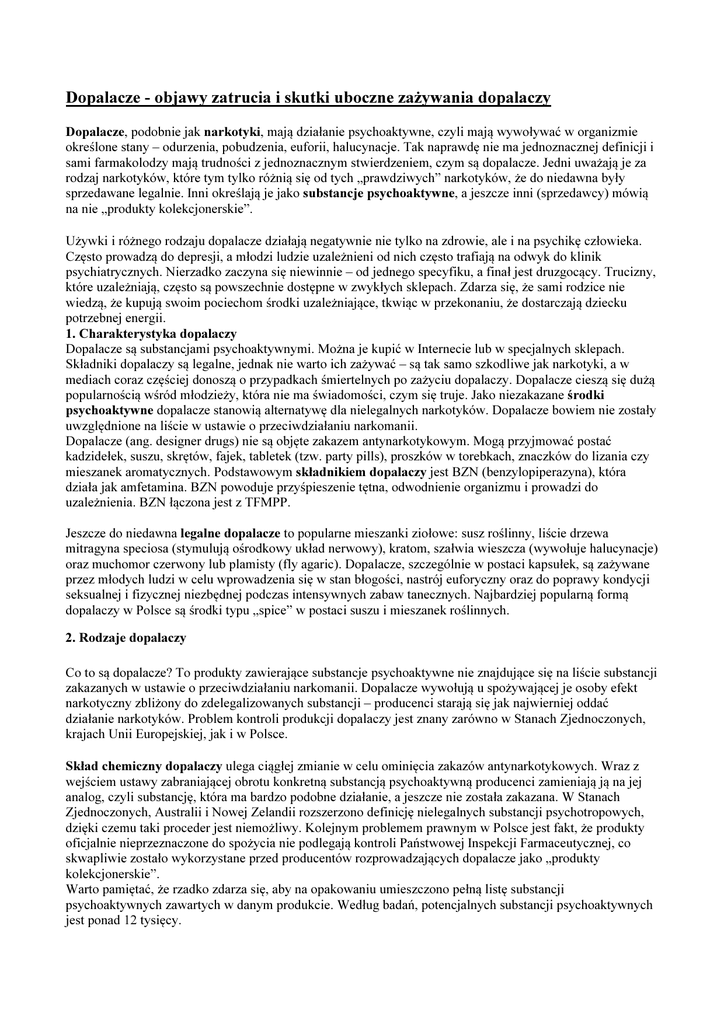 Dopalacze - objawy zatrucia i skutki uboczne zażywania dopalaczy

Dopalacze, podobnie jak narkotyki, mają działanie psychoaktywne, czyli mają wywoływać w organizmie określone stany – odurzenia, pobudzenia, euforii, halucynacje. Tak naprawdę nie ma jednoznacznej definicji i sami farmakolodzy mają trudności z jednoznacznym stwierdzeniem, czym są dopalacze. Jedni uważają je za rodzaj narkotyków, które tym tylko różnią się od tych „prawdziwych" narkotyków, że do niedawna były sprzedawane legalnie. Inni określają je jako substancje psychoaktywne, a jeszcze inni (sprzedawcy) mówią na nie „produkty kolekcjonerskie".

Używki i różnego rodzaju dopalacze działają negatywnie nie tylko na zdrowie, ale i na psychikę człowieka. Często prowadzą do depresji, a młodzi ludzie uzależnieni od nich często trafiają na odwyk do klinik psychiatrycznych. Nierzadko zaczyna się niewinnie – od jednego specyfiku, a finał jest druzgocący. Trucizny, które uzależniają, często są powszechnie dostępne w zwykłych sklepach. Zdarza się, że sami rodzice nie wiedzą, że kupują swoim pociechom środki uzależniające, tkwiąc w przekonaniu, że dostarczają dziecku potrzebnej energii.
1. Charakterystyka dopalaczy
Dopalacze są substancjami psychoaktywnymi. Można je kupić w Internecie lub w specjalnych sklepach. Składniki dopalaczy są legalne, jednak nie warto ich zażywać – są tak samo szkodliwe jak narkotyki, a w mediach coraz częściej donoszą o przypadkach śmiertelnych po zażyciu dopalaczy. Dopalacze cieszą się dużą popularnością wśród młodzieży, która nie ma świadomości, czym się truje. Jako niezakazane środki psychoaktywne dopalacze stanowią alternatywę dla nielegalnych narkotyków. Dopalacze bowiem nie zostały uwzględnione na liście w ustawie o przeciwdziałaniu narkomanii.
Dopalacze (ang. designer drugs) nie są objęte zakazem antynarkotykowym. Mogą przyjmować postać kadzidełek, suszu, skrętów, fajek, tabletek (tzw. party pills), proszków w torebkach, znaczków do lizania czy mieszanek aromatycznych. Podstawowym składnikiem dopalaczy jest BZN (benzylopiperazyna), która działa jak amfetamina. BZN powoduje przyśpieszenie tętna, odwodnienie organizmu i prowadzi do uzależnienia. BZN łączona jest z TFMPP.

Jeszcze do niedawna legalne dopalacze to popularne mieszanki ziołowe: susz roślinny, liście drzewa mitragyna speciosa (stymulują ośrodkowy układ nerwowy), kratom, szałwia wieszcza (wywołuje halucynacje) oraz muchomor czerwony lub plamisty (fly agaric). Dopalacze, szczególnie w postaci kapsułek, są zażywane przez młodych ludzi w celu wprowadzenia się w stan błogości, nastrój euforyczny oraz do poprawy kondycji seksualnej i fizycznej niezbędnej podczas intensywnych zabaw tanecznych. Najbardziej popularną formą dopalaczy w Polsce są środki typu „spice" w postaci suszu i mieszanek roślinnych.

2. Rodzaje dopalaczy

Co to są dopalacze? To produkty zawierające substancje psychoaktywne nie znajdujące się na liście substancji zakazanych w ustawie o przeciwdziałaniu narkomanii. Dopalacze wywołują u spożywającej je osoby efekt narkotyczny zbliżony do zdelegalizowanych substancji – producenci starają się jak najwierniej oddać działanie narkotyków. Problem kontroli produkcji dopalaczy jest znany zarówno w Stanach Zjednoczonych, krajach Unii Europejskiej, jak i w Polsce.

Skład chemiczny dopalaczy ulega ciągłej zmianie w celu ominięcia zakazów antynarkotykowych. Wraz z wejściem ustawy zabraniającej obrotu konkretną substancją psychoaktywną producenci zamieniają ją na jej analog, czyli substancję, która ma bardzo podobne działanie, a jeszcze nie została zakazana. W Stanach Zjednoczonych, Australii i Nowej Zelandii rozszerzono definicję nielegalnych substancji psychotropowych, dzięki czemu taki proceder jest niemożliwy. Kolejnym problemem prawnym w Polsce jest fakt, że produkty oficjalnie nieprzeznaczone do spożycia nie podlegają kontroli Państwowej Inspekcji Farmaceutycznej, co skwapliwie zostało wykorzystane przed producentów rozprowadzających dopalacze jako „produkty kolekcjonerskie".
Warto pamiętać, że rzadko zdarza się, aby na opakowaniu umieszczono pełną listę substancji psychoaktywnych zawartych w danym produkcie. Według badań, potencjalnych substancji psychoaktywnych jest ponad 12 tysięcy.